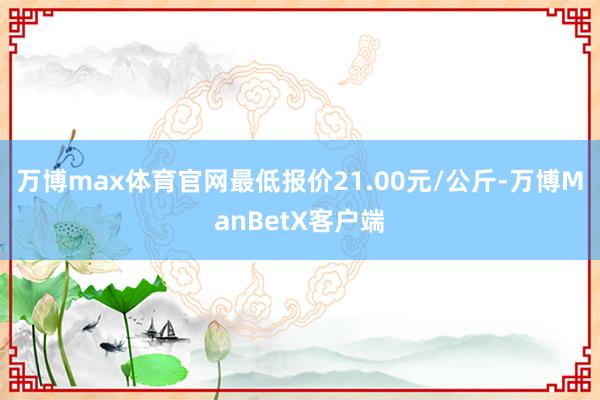 万博max体育官网最低报价21.00元/公斤-万博ManBetX客户端